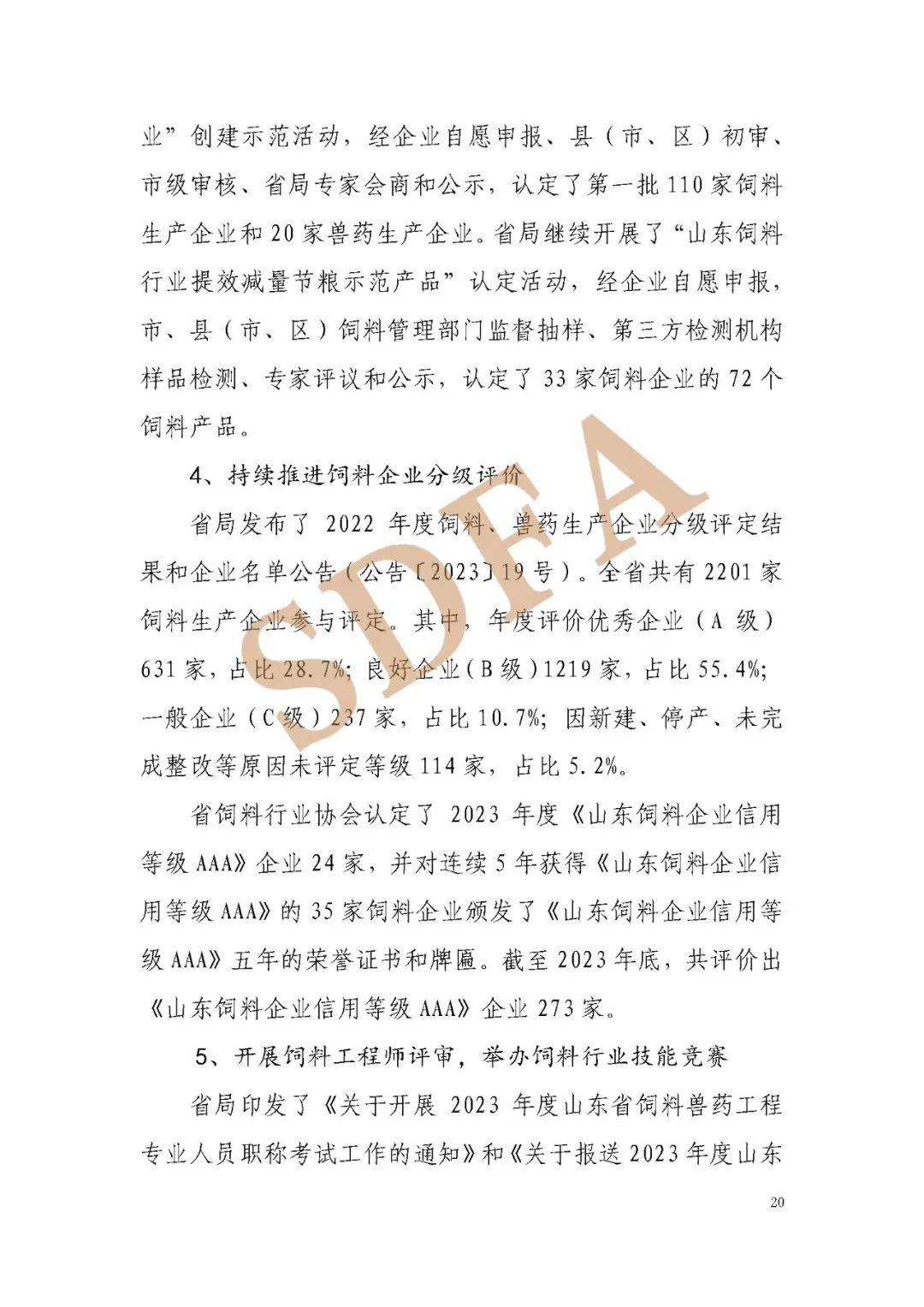 业”创建示范活动，经企业自愿申报、县（市、区）初审、市级审核、省局专家会商和公示，认定了第一批110家饲料生产企业和20家兽药生产企业。省局继续开展了“山东饲料行业提效减量节粮示范产品”认定活动，经企业自愿申报，市、县（市、区）饲料管理部门监督抽样、第三方检测机构样品检测、专家评议和公示，认定了33家饲料企业的72个饲料产品。

4、持续推进饲料企业分级评价

省局发布了2022年度饲料、兽药生产企业分级评定结果和企业名单公告（公告〔2023〕19号）。全省共有2201家饲料生产企业参与评定。其中，年度评价优秀企业（A级）631家，占比28.7%；良好企业（B级）1219家，占比55.4%；一般企业（C级）237家，占比10.7%；因新建、停产、未完成整改等原因未评定等级114家，占比5.2%。

省饲料行业协会认定了2023年度《山东饲料企业信用等级AAA》企业24家，并对连续5年获得《山东饲料企业信用等级AAA》的35家饲料企业颁发了《山东饲料企业信用等级AAA》五年的荣誉证书和牌匾。截至2023年底，共评价出《山东饲料企业信用等级AAA》企业273家。

5、开展饲料工程师评审，举办饲料行业技能竞赛

省局印发了《关于开展2023年度山东省饲料兽药工程专业人员职称考试工作的通知》和《关于报送2023年度山东

SDFA

20